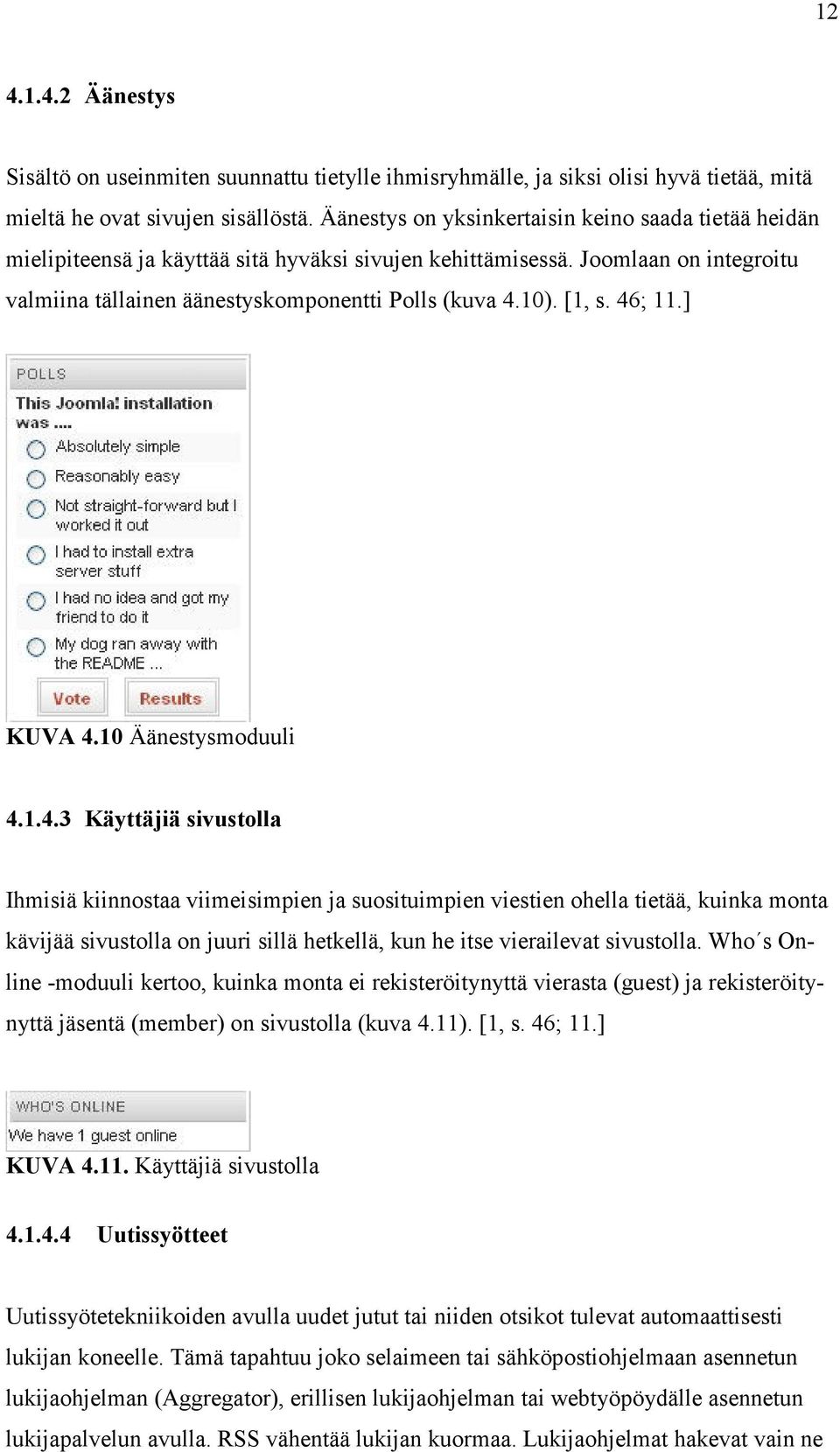 12

4.1.4.2 Äänestys

Sisältö on useinmiten suunnattu tietylle ihmisryhmälle, ja siksi olisi hyvä tietää, mitä mieltä he ovat sivujen sisällöstä. Äänestys on yksinkertaisin keino saada tietää heidän mielipiteensä ja käyttää sitä hyväksi sivujen kehittämisessä. Joomlaan on integroitu valmiina tällainen äänestyskomponentti Polls (kuva 4.10). [1, s. 46; 11.]

POLLS
This Joomla! installation was ....
Absolutely simple
Reasonably easy
Not straight-forward but I worked it out
I had to install extra server stuff
I had no idea and got my friend to do it
My dog ran away with the README ...
Vote
Results

KUVA 4.10 Äänestysmoduuli

4.1.4.3 Käyttäjiä sivustolla

Ihmisiä kiinnostaa viimeisimpien ja suosituimpien viestien ohella tietää, kuinka monta kävijää sivustolla on juuri sillä hetkellä, kun he itse vierailevat sivustolla. Who´s Online -moduuli kertoo, kuinka monta ei rekisteröitynyttä vierasta (guest) ja rekisteröitynyttä jäsentä (member) on sivustolla (kuva 4.11). [1, s. 46; 11.]

WHO'S ONLINE
We have 1 guest online

KUVA 4.11. Käyttäjiä sivustolla

4.1.4.4 Uutissyötteet

Uutissyötetekniikoiden avulla uudet jutut tai niiden otsikot tulevat automaattisesti lukijan koneelle. Tämä tapahtuu joko selaimeen tai sähköpostiohjelmaan asennetun lukijaohjelman (Aggregator), erillisen lukijaohjelman tai webtyöpöydälle asennetun lukijapalvelun avulla. RSS vähentää lukijan kuormaa. Lukijaohjelmat hakevat vain ne